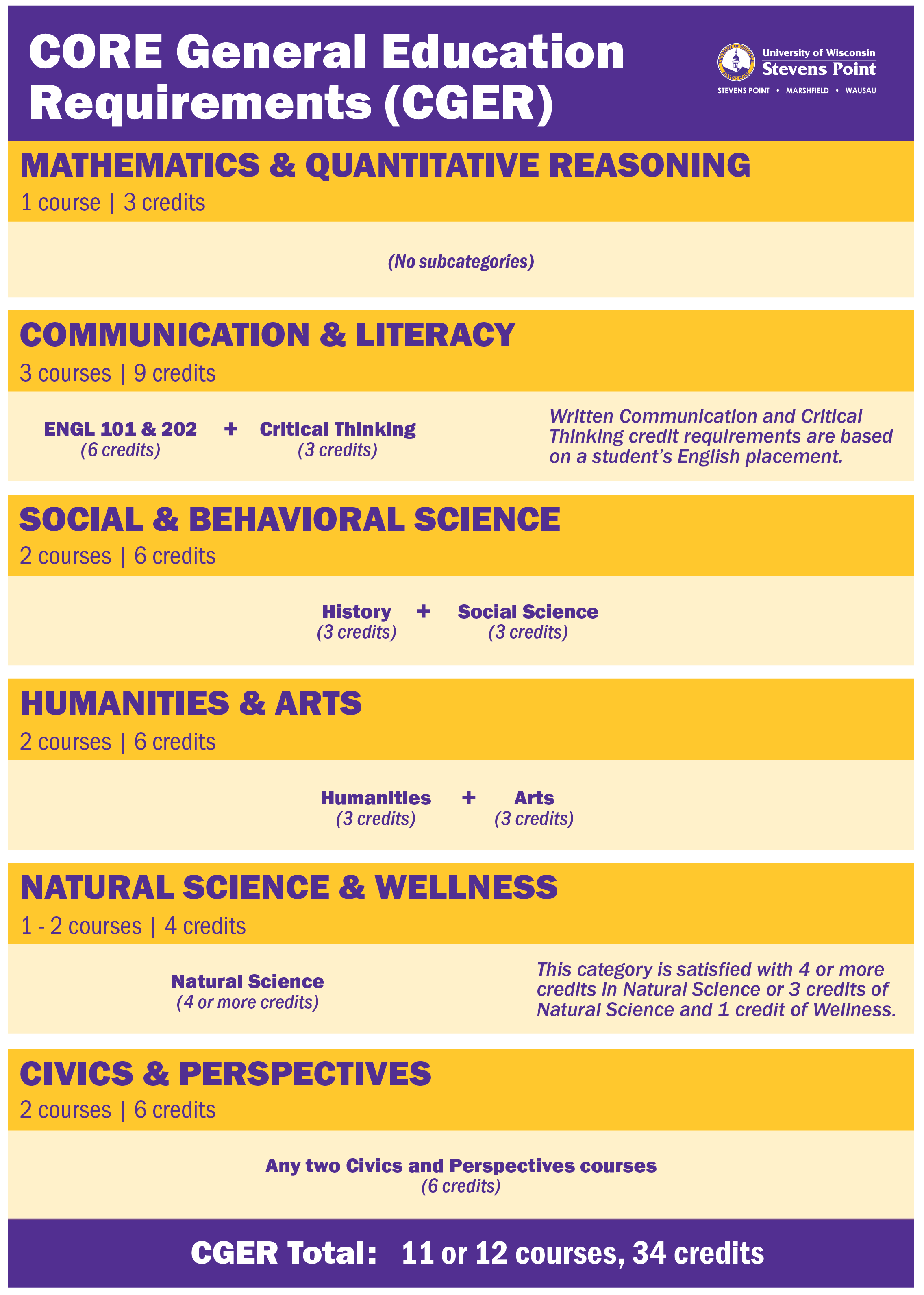 CORE General Education Requirements (CGER)

University of Wisconsin
Stevens Point
STEVENS POINT • MARSHFIELD • WAUSAU

MATHEMATICS & QUANTITATIVE REASONING
1 course | 3 credits

(No subcategories)

COMMUNICATION & LITERACY
3 courses | 9 credits

ENGL 101 & 202
(6 credits)
+
Critical Thinking
(3 credits)

Written Communication and Critical Thinking credit requirements are based on a student's English placement.

SOCIAL & BEHAVIORAL SCIENCE
2 courses | 6 credits

History
(3 credits)
+
Social Science
(3 credits)

HUMANITIES & ARTS
2 courses | 6 credits

Humanities
(3 credits)
+
Arts
(3 credits)

NATURAL SCIENCE & WELLNESS
1 - 2 courses | 4 credits

Natural Science
(4 or more credits)

This category is satisfied with 4 or more credits in Natural Science or 3 credits of Natural Science and 1 credit of Wellness.

CIVICS & PERSPECTIVES
2 courses | 6 credits

Any two Civics and Perspectives courses
(6 credits)

CGER Total: 11 or 12 courses, 34 credits